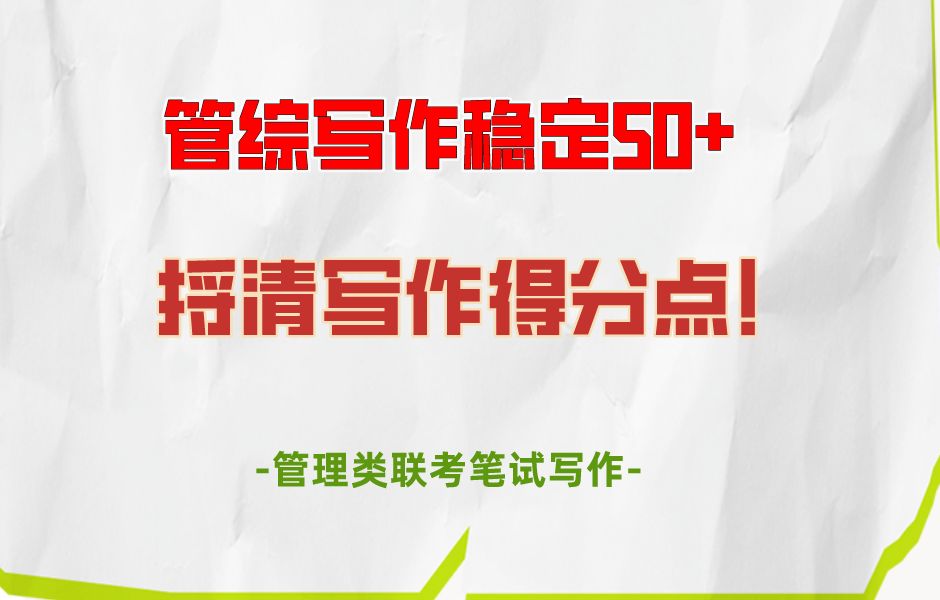 管综写作稳定50+

捋清写作得分点!

-管理类联考笔试写作-